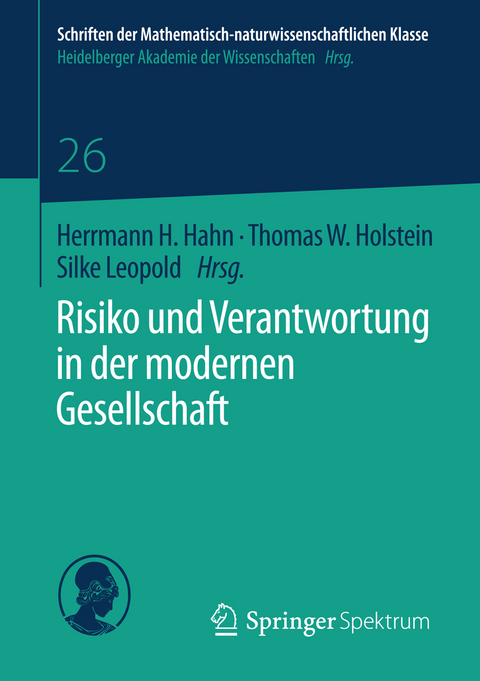 Schriften der Mathematisch-naturwissenschaftlichen Klasse
Heidelberger Akademie der Wissenschaften Hrsg.

26

Herrmann H. Hahn · Thomas W. Holstein
Silke Leopold Hrsg.

Risiko und Verantwortung in der modernen Gesellschaft

Springer Spektrum